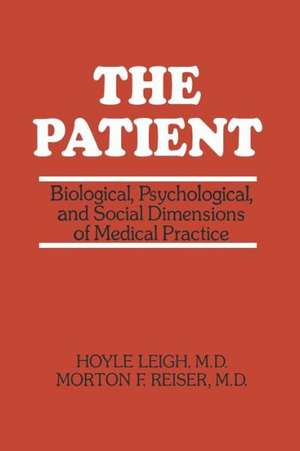 THE PATIENT

Biological, Psychological, and Social Dimensions of Medical Practice

HOYLE LEIGH, M.D.
MORTON F. REISER, M.D.